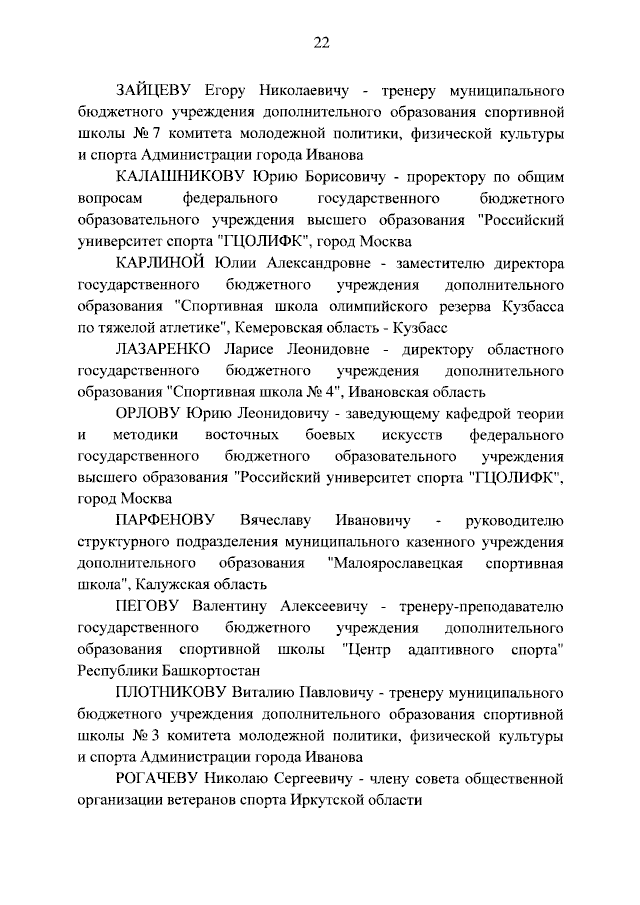 22

ЗАЙЦЕВУ Егору Николаевичу - тренеру муниципального бюджетного учреждения дополнительного образования спортивной школы № 7 комитета молодежной политики, физической культуры и спорта Администрации города Иванова

КАЛАШНИКОВУ Юрию Борисовичу - проректору по общим вопросам федерального государственного бюджетного образовательного учреждения высшего образования "Российский университет спорта "ГЦОЛИФК", город Москва

КАРЛИНОЙ Юлии Александровне - заместителю директора государственного бюджетного учреждения дополнительного образования "Спортивная школа олимпийского резерва Кузбасса по тяжелой атлетике", Кемеровская область - Кузбасс

ЛАЗАРЕНКО Ларисе Леонидовне - директору областного государственного бюджетного учреждения дополнительного образования "Спортивная школа № 4", Ивановская область

ОРЛОВУ Юрию Леонидовичу - заведующему кафедрой теории и методики восточных боевых искусств федерального государственного бюджетного образовательного учреждения высшего образования "Российский университет спорта "ГЦОЛИФК", город Москва

ПАРФЕНОВУ Вячеславу Ивановичу - руководителю структурного подразделения муниципального казенного учреждения дополнительного образования "Малоярославецкая спортивная школа", Калужская область

ПЕГОВУ Валентину Алексеевичу - тренеру-преподавателю государственного бюджетного учреждения дополнительного образования спортивной школы "Центр адаптивного спорта" Республики Башкортостан

ПЛОТНИКОВУ Виталию Павловичу - тренеру муниципального бюджетного учреждения дополнительного образования спортивной школы № 3 комитета молодежной политики, физической культуры и спорта Администрации города Иванова

РОГАЧЕВУ Николаю Сергеевичу - члену совета общественной организации ветеранов спорта Иркутской области